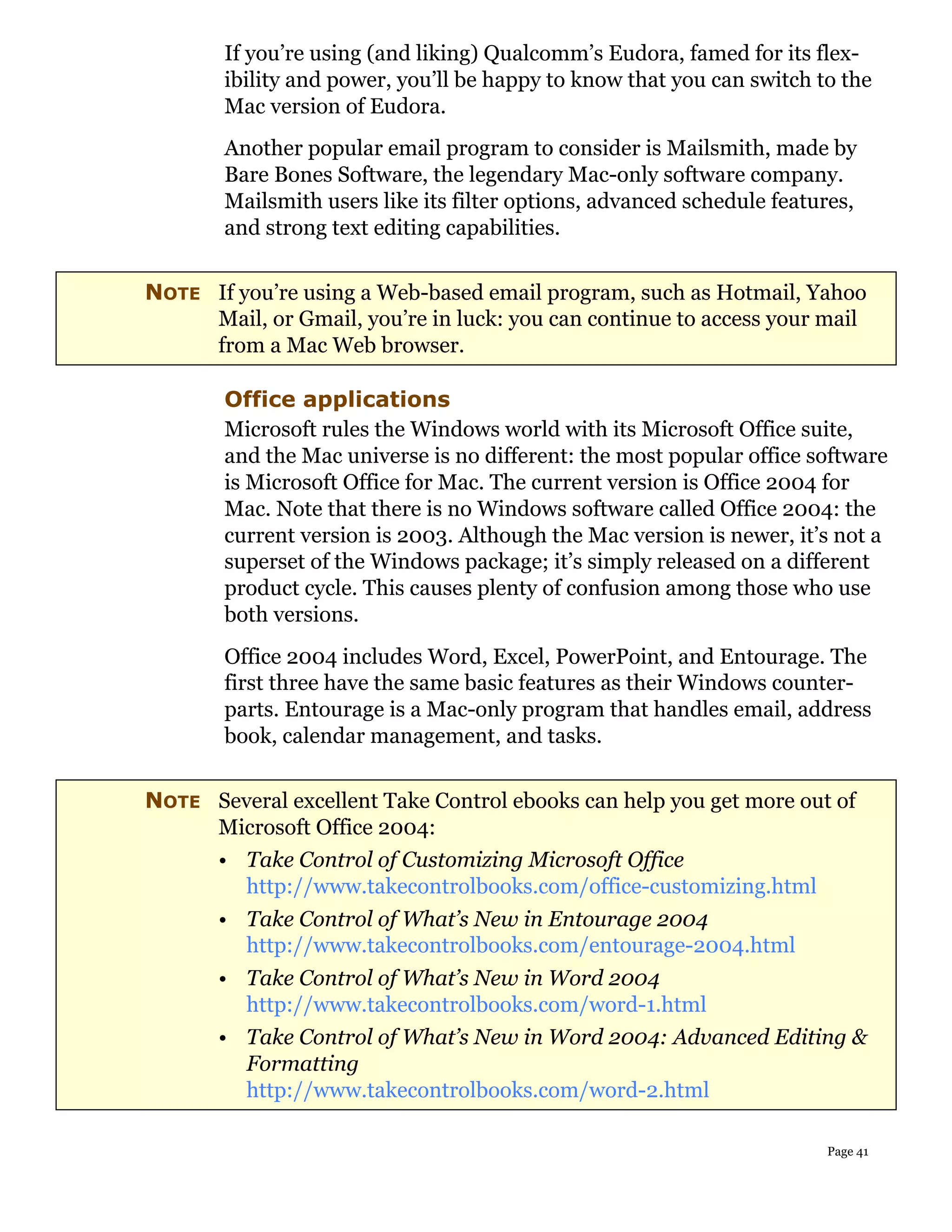 If you're using (and liking) Qualcomm's Eudora, famed for its flexibility and power, you'll be happy to know that you can switch to the Mac version of Eudora.

Another popular email program to consider is Mailsmith, made by Bare Bones Software, the legendary Mac-only software company. Mailsmith users like its filter options, advanced schedule features, and strong text editing capabilities.

NOTE If you're using a Web-based email program, such as Hotmail, Yahoo Mail, or Gmail, you're in luck: you can continue to access your mail from a Mac Web browser.

Office applications

Microsoft rules the Windows world with its Microsoft Office suite, and the Mac universe is no different: the most popular office software is Microsoft Office for Mac. The current version is Office 2004 for Mac. Note that there is no Windows software called Office 2004: the current version is 2003. Although the Mac version is newer, it's not a superset of the Windows package; it's simply released on a different product cycle. This causes plenty of confusion among those who use both versions.

Office 2004 includes Word, Excel, PowerPoint, and Entourage. The first three have the same basic features as their Windows counterparts. Entourage is a Mac-only program that handles email, address book, calendar management, and tasks.

NOTE Several excellent Take Control ebooks can help you get more out of Microsoft Office 2004:

• Take Control of Customizing Microsoft Office
http://www.takecontrolbooks.com/office-customizing.html
• Take Control of What's New in Entourage 2004
http://www.takecontrolbooks.com/entourage-2004.html
• Take Control of What's New in Word 2004
http://www.takecontrolbooks.com/word-1.html
• Take Control of What's New in Word 2004: Advanced Editing & Formatting
http://www.takecontrolbooks.com/word-2.html

Page 41